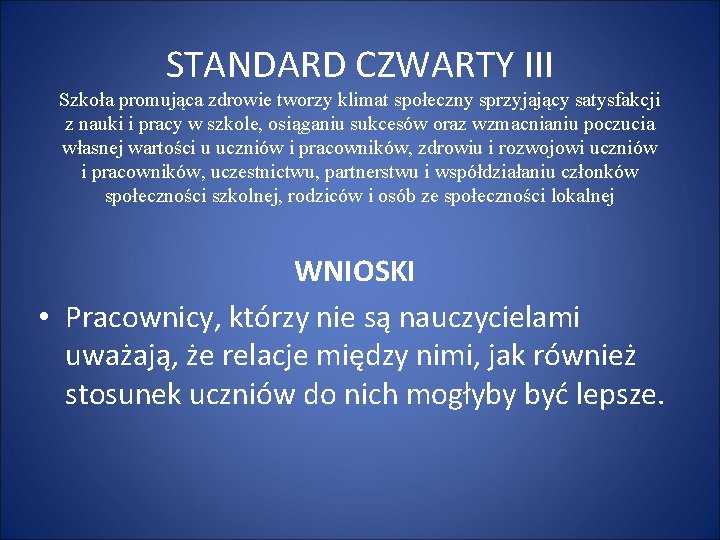 STANDARD CZWARTY III
Szkoła promująca zdrowie tworzy klimat społeczny sprzyjający satysfakcji z nauki i pracy w szkole, osiąganiu sukcesów oraz wzmacnianiu poczucia własnej wartości u uczniów i pracowników, zdrowiu i rozwojowi uczniów i pracowników, uczestnictwu, partnerstwu i współdziałaniu członków społeczności szkolnej, rodziców i osób ze społeczności lokalnej

WNIOSKI

• Pracownicy, którzy nie są nauczycielami uważają, że relacje między nimi, jak również stosunek uczniów do nich mogłyby być lepsze.